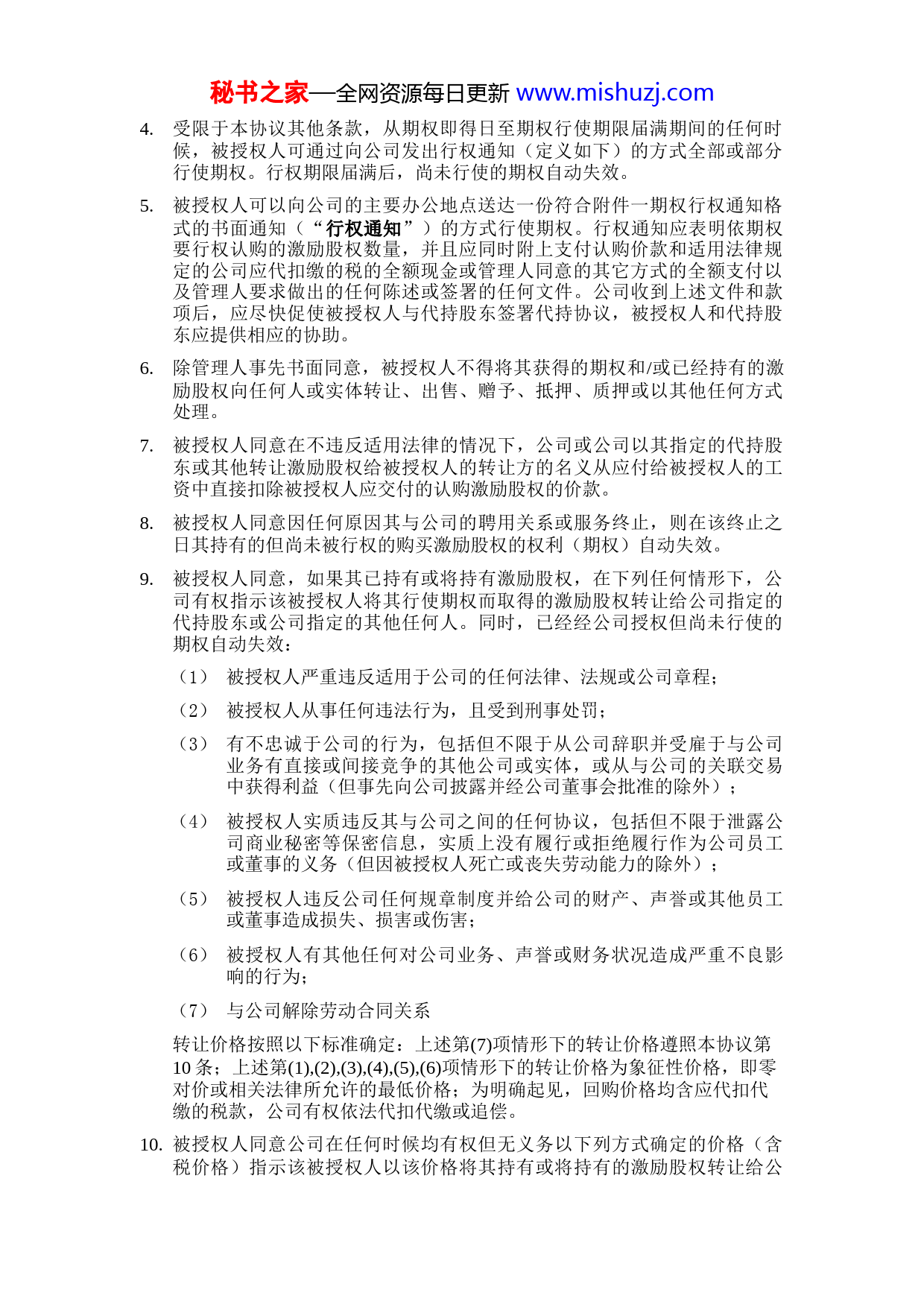 秘书之家—全网资源每日更新 www.mishuzj.com

4. 受限于本协议其他条款，从期权即得日至期权行使期限届满期间的任何时候，被授权人可通过向公司发出行权通知（定义如下）的方式全部或部分行使期权。行权期限届满后，尚未行使的期权自动失效。

5. 被授权人可以向公司的主要办公地点送达一份符合附件一期权行权通知格式的书面通知（“行权通知”）的方式行使期权。行权通知应表明依期权要行权认购的激励股权数量，并且应同时附上支付认购价款和适用法律规定的公司应代扣缴的税的全额现金或管理人同意的其它方式的全额支付以及管理人要求做出的任何陈述或签署的任何文件。公司收到上述文件和款项后，应尽快促使被授权人与代持股东签署代持协议，被授权人和代持股东应提供相应的协助。

6. 除管理人事先书面同意，被授权人不得将其获得的期权和/或已经持有的激励股权向任何人或实体转让、出售、赠予、抵押、质押或以其他任何方式处理。

7. 被授权人同意在不违反适用法律的情况下，公司或公司以其指定的代持股东或其他转让激励股权给被授权人的转让方的名义从应付给被授权人的工资中直接扣除被授权人应交付的认购激励股权的价款。

8. 被授权人同意因任何原因其与公司的聘用关系或服务终止，则在该终止之日其持有的但尚未被行权的购买激励股权的权利（期权）自动失效。

9. 被授权人同意，如果其已持有或将持有激励股权，在下列任何情形下，公司有权指示该被授权人将其行使期权而取得的激励股权转让给公司指定的代持股东或公司指定的其他任何人。同时，已经经公司授权但尚未行使的期权自动失效：

（1） 被授权人严重违反适用于公司的任何法律、法规或公司章程；

（2） 被授权人从事任何违法行为，且受到刑事处罚；

（3） 有不忠诚于公司的行为，包括但不限于从公司辞职并受雇于与公司业务有直接或间接竞争的其他公司或实体，或从与公司的关联交易中获得利益（但事先向公司披露并经公司董事会批准的除外）；

（4） 被授权人实质违反其与公司之间的任何协议，包括但不限于泄露公司商业秘密等保密信息，实质上没有履行或拒绝履行作为公司员工或董事的义务（但因被授权人死亡或丧失劳动能力的除外）；

（5） 被授权人违反公司任何规章制度并给公司的财产、声誉或其他员工或董事造成损失、损害或伤害；

（6） 被授权人有其他任何对公司业务、声誉或财务状况造成严重不良影响的行为；

（7） 与公司解除劳动合同关系

转让价格按照以下标准确定：上述第(7)项情形下的转让价格遵照本协议第10条；上述第(1),(2),(3),(4),(5),(6)项情形下的转让价格为象征性价格，即零对价或相关法律所允许的最低价格；为明确起见，回购价格均含应代扣代缴的税款，公司有权依法代扣代缴或追偿。

10. 被授权人同意公司在任何时候均有权但无义务以下列方式确定的价格（含税价格）指示该被授权人以该价格将其持有或将持有的激励股权转让给公